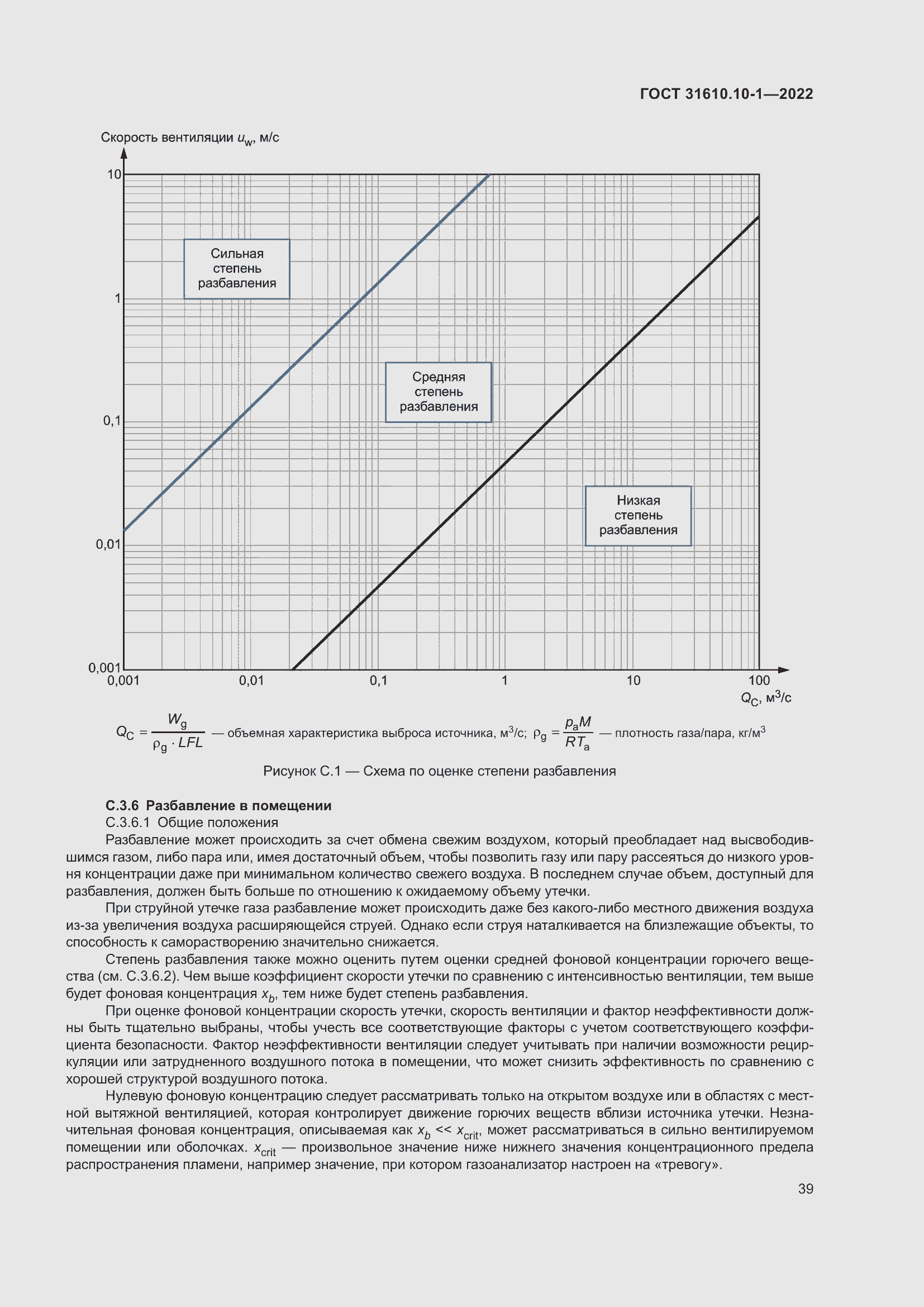 ГОСТ 31610.10-1—2022

Скорость вентиляции $u_w$, м/с

10

1

0,1

0,01

0,001

Сильная степень разбавления

Средняя степень разбавления

Низкая степень разбавления

0,001

0,01

0,1

1

10

100

$Q_C$, м$^3$/с

$Q_C = \frac{W_g}{\rho_g \cdot LFL}$ — объемная характеристика выброса источника, м$^3$/с; $\rho_g = \frac{p_a M}{RT_a}$ — плотность газа/пара, кг/м$^3$

Рисунок С.1 — Схема по оценке степени разбавления

С.3.6 Разбавление в помещении

С.3.6.1 Общие положения

Разбавление может происходить за счет обмена свежим воздухом, который преобладает над высвободившимся газом, либо пара или, имея достаточный объем, чтобы позволить газу или пару рассеяться до низкого уровня концентрации даже при минимальном количество свежего воздуха. В последнем случае объем, доступный для разбавления, должен быть больше по отношению к ожидаемому объему утечки.

При струйной утечке газа разбавление может происходить даже без какого-либо местного движения воздуха из-за увеличения воздуха расширяющейся струей. Однако если струя наталкивается на близлежащие объекты, то способность к саморастворению значительно снижается.

Степень разбавления также можно оценить путем оценки средней фоновой концентрации горючего вещества (см. С.3.6.2). Чем выше коэффициент скорости утечки по сравнению с интенсивностью вентиляции, тем выше будет фоновая концентрация $x_b$, тем ниже будет степень разбавления.

При оценке фоновой концентрации скорость утечки, скорость вентиляции и фактор неэффективности должны быть тщательно выбраны, чтобы учесть все соответствующие факторы с учетом соответствующего коэффициента безопасности. Фактор неэффективности вентиляции следует учитывать при наличии возможности рециркуляции или затрудненного воздушного потока в помещении, что может снизить эффективность по сравнению с хорошей структурой воздушного потока.

Нулевую фоновую концентрацию следует рассматривать только на открытом воздухе или в областях с местной вытяжной вентиляцией, которая контролирует движение горючих веществ вблизи источника утечки. Незначительная фоновая концентрация, описываемая как $x_b << x_{crit}$, может рассматриваться в сильно вентилируемом помещении или оболочках. $x_{crit}$ — произвольное значение ниже нижнего значения концентрационного предела распространения пламени, например значение, при котором газоанализатор настроен на «тревогу».

39